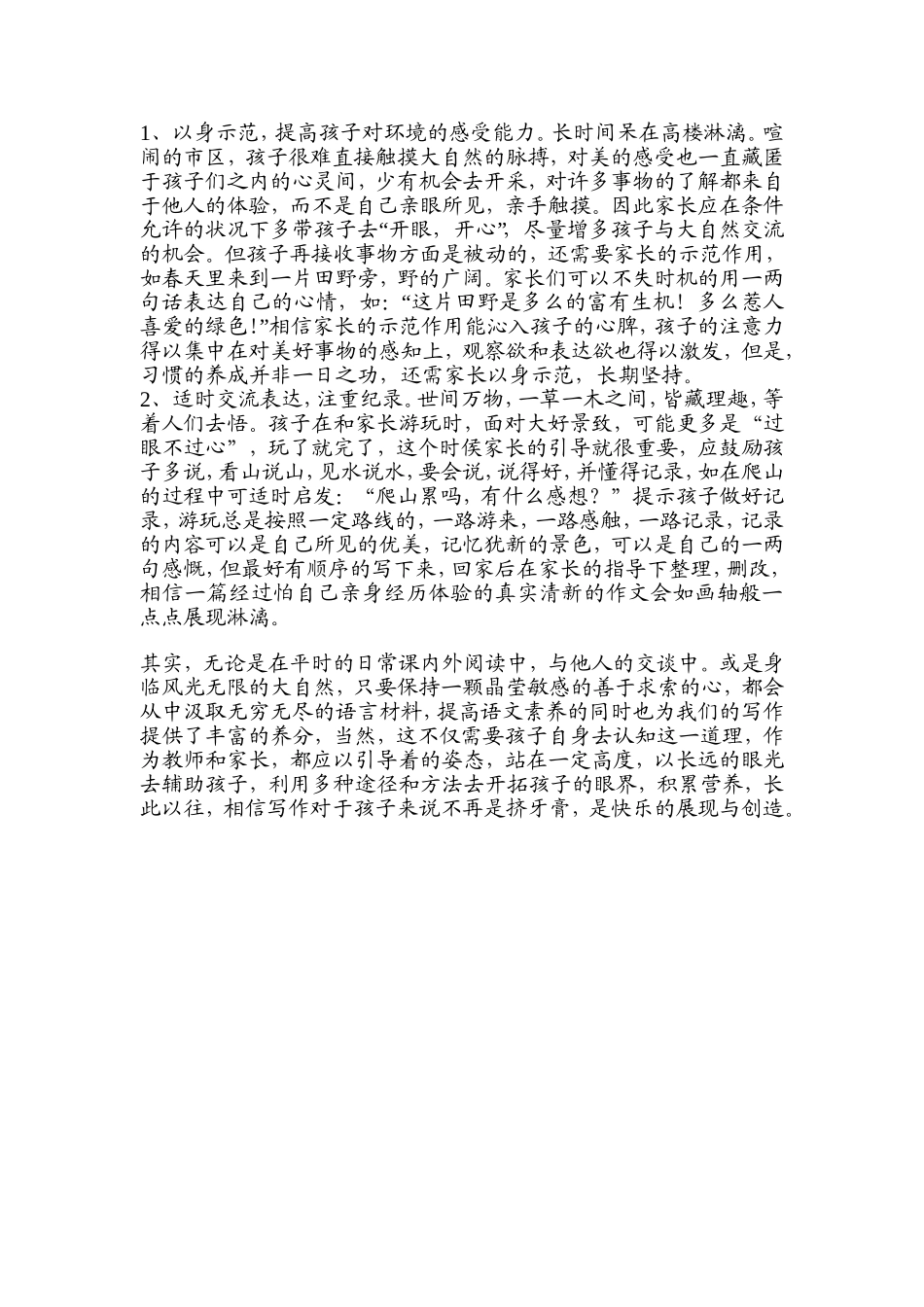 1、以身示范，提高孩子对环境的感受能力。长时间呆在高楼淋漓。喧闹的市区，孩子很难直接触摸大自然的脉搏，对美的感受也一直藏匿于孩子们之内的心灵间，少有机会去开采，对许多事物的了解都来自于他人的体验，而不是自己亲眼所见，亲手触摸。因此家长应在条件允许的状况下多带孩子去“开眼，开心”，尽量增多孩子与大自然交流的机会。但孩子再接收事物方面是被动的，还需要家长的示范作用，如春天里来到一片田野旁，野的广阔。家长们可以不失时机的用一两句话表达自己的心情，如：“这片田野是多么的富有生机！多么惹人喜爱的绿色！”相信家长的示范作用能沁入孩子的心脾，孩子的注意力得以集中在对美好事物的感知上，观察欲和表达欲也得以激发，但是，习惯的养成并非一日之功，还需家长以身示范，长期坚持。
2、适时交流表达，注重纪录。世间万物，一草一木之间，皆藏理趣，等着人们去悟。孩子在和家长游玩时，面对大好景致，可能更多是“过眼不过心”，玩了就完了，这个时侯家长的引导就很重要，应鼓励孩子多说，看山说山，见水说水，要会说，说得好，并懂得记录，如在爬山的过程中可适时启发：“爬山累吗，有什么感想？”提示孩子做好记录，游玩总是按照一定路线的，一路游来，一路感触，一路记录，记录的内容可以是自己所见的优美，记忆犹新的景色，可以是自己的一两句感慨，但最好有顺序的写下来，回家后在家长的指导下整理，删改，相信一篇经过怕自己亲身经历体验的真实清新的作文会如画轴般一点点展现淋漓。

其实，无论是在平时的日常课内外阅读中，与他人的交谈中。或是身临风光无限的大自然，只要保持一颗晶莹敏感的善于求索的心，都会从中汲取无穷无尽的语言材料，提高语文素养的同时也为我们的写作提供了丰富的养分，当然，这不仅需要孩子自身去认知这一道理，作为教师和家长，都应以引导着的姿态，站在一定高度，以长远的眼光去辅助孩子，利用多种途径和方法去开拓孩子的眼界，积累营养，长此以往，相信写作对于孩子来说不再是挤牙膏，是快乐的展现与创造。